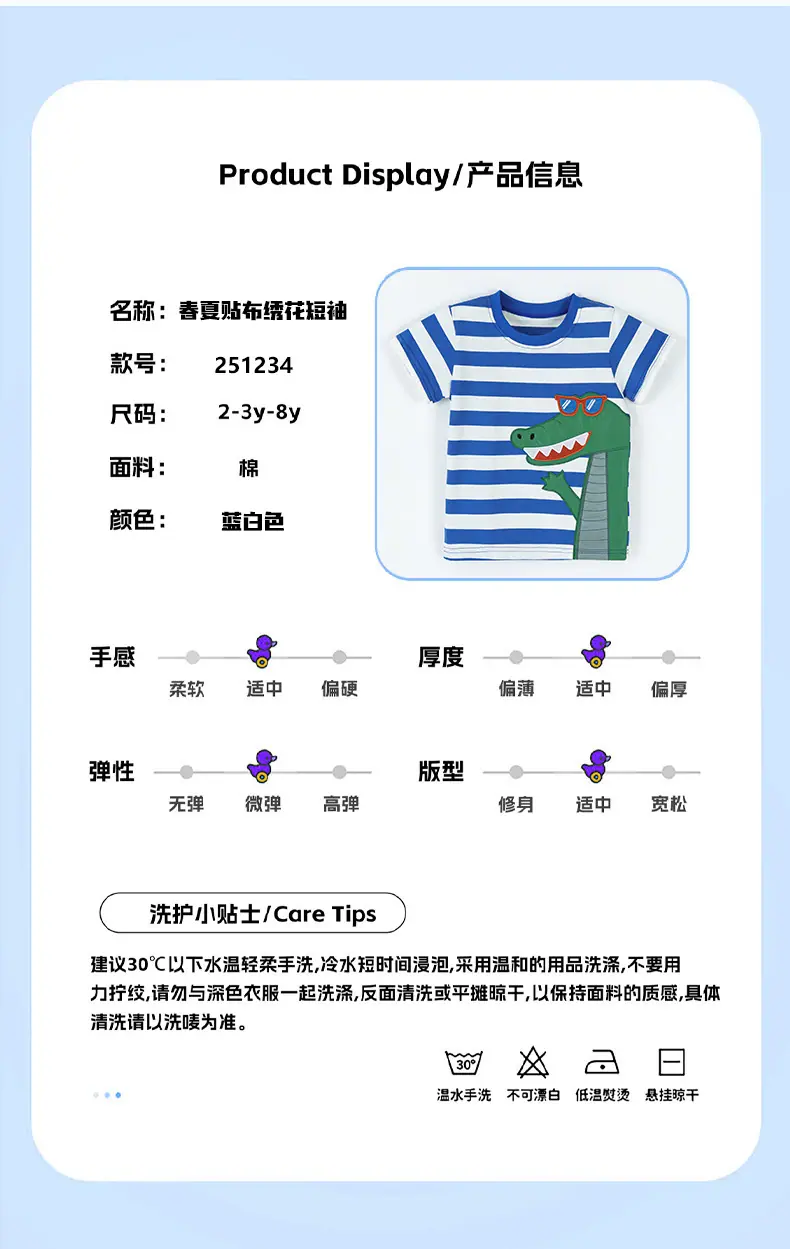 Product Display/产品信息

名称：春夏贴布绣花短袖

款号： 251234

尺码： 2-3y-8y

面料： 棉

颜色： 蓝白色

手感
柔软 适中 偏硬

厚度
偏薄 适中 偏厚

弹性
无弹 微弹 高弹

版型
修身 适中 宽松

洗护小贴士/Care Tips

建议30℃以下水温轻柔手洗,冷水短时间浸泡,采用温和的用品洗涤,不要用力拧绞,请勿与深色衣服一起洗涤,反面清洗或平摊晾干,以保持面料的质感,具体清洗请以洗唛为准。

30°
温水手洗 不可漂白 低温熨烫 悬挂晾干